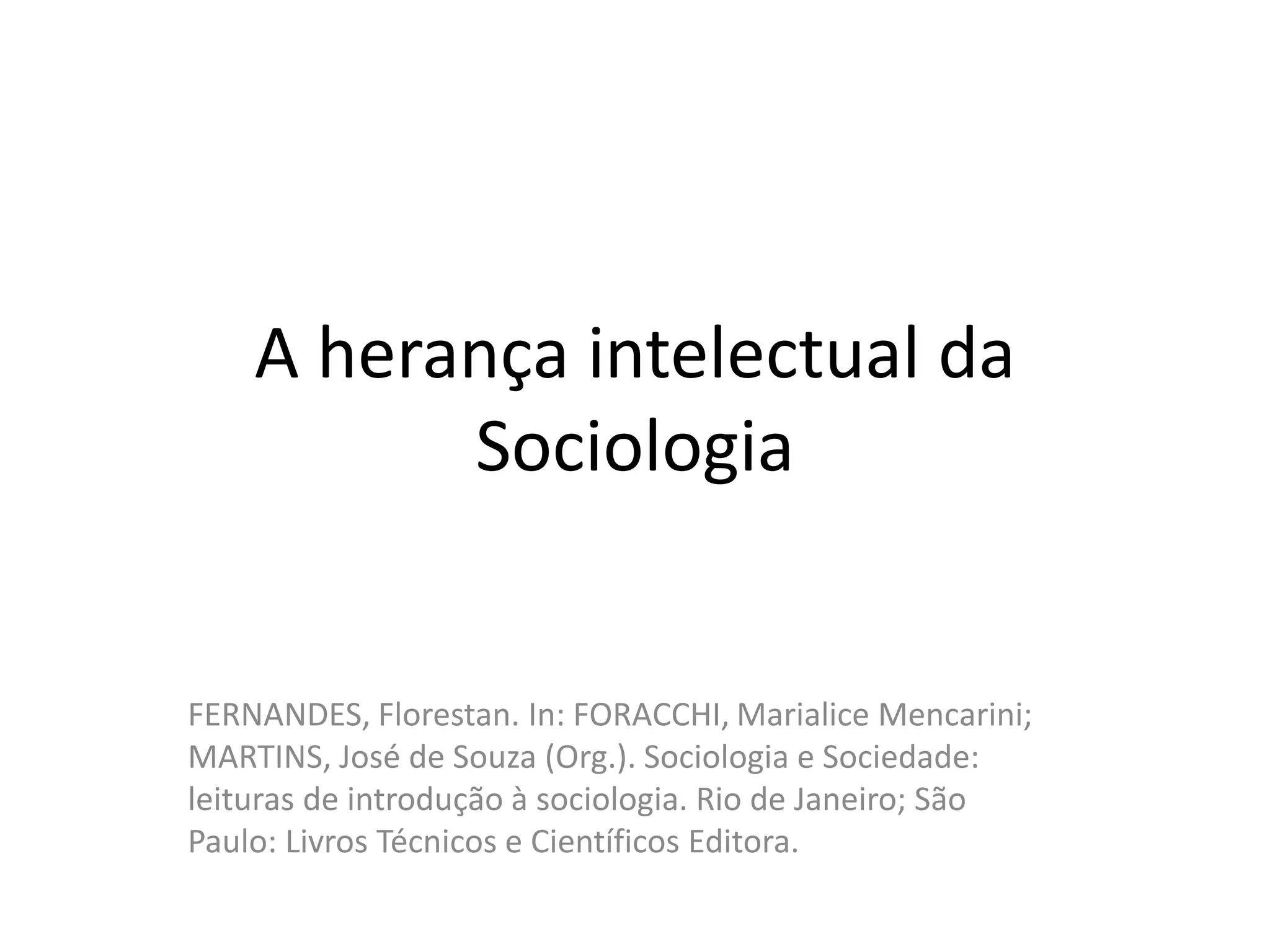 A herança intelectual da Sociologia

FERNANDES, Florestan. In: FORACCHI, Marialice Mencarini; MARTINS, José de Souza (Org.). Sociologia e Sociedade: leituras de introdução à sociologia. Rio de Janeiro; São Paulo: Livros Técnicos e Científicos Editora.